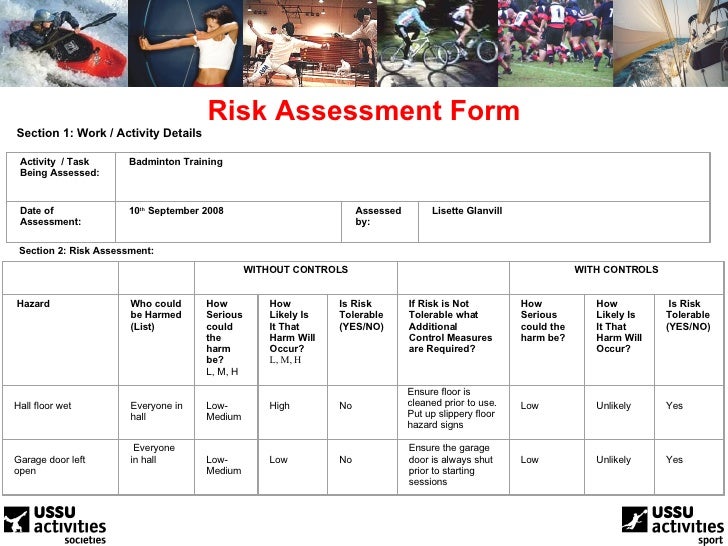 Risk Assessment Form

Section 1: Work / Activity Details

| Activity / Task Being Assessed: | Badminton Training | | |
|---|---|---|---|
| Date of Assessment: | 10th September 2008 | Assessed by: | Lisette Glanvill |

Section 2: Risk Assessment:

| | | WITHOUT CONTROLS | | | | WITH CONTROLS | | |
|---|---|---|---|---|---|---|---|---|
| Hazard | Who could be Harmed (List) | How Serious could the harm be? L, M, H | How Likely Is It That Harm Will Occur? L, M, H | Is Risk Tolerable (YES/NO) | If Risk is Not Tolerable what Additional Control Measures are Required? | How Serious could the harm be? | How Likely Is It That Harm Will Occur? | Is Risk Tolerable (YES/NO) |
| Hall floor wet | Everyone in hall | Low-Medium | High | No | Ensure floor is cleaned prior to use. Put up slippery floor hazard signs | Low | Unlikely | Yes |
| Garage door left open | Everyone in hall | Low-Medium | Low | No | Ensure the garage door is always shut prior to starting sessions | Low | Unlikely | Yes |

USSU activities societies

USSU activities sport